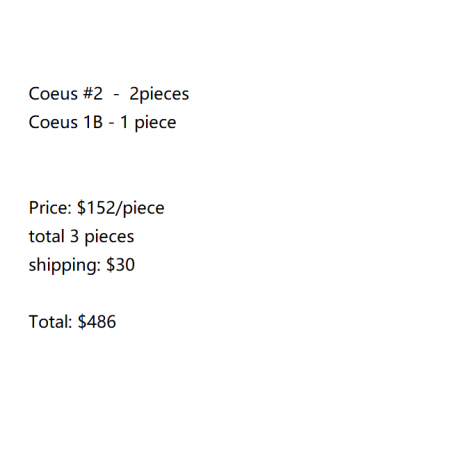 Coeus #2 - 2pieces
Coeus 1B - 1 piece

Price: $152/piece
total 3 pieces
shipping: $30

Total: $486